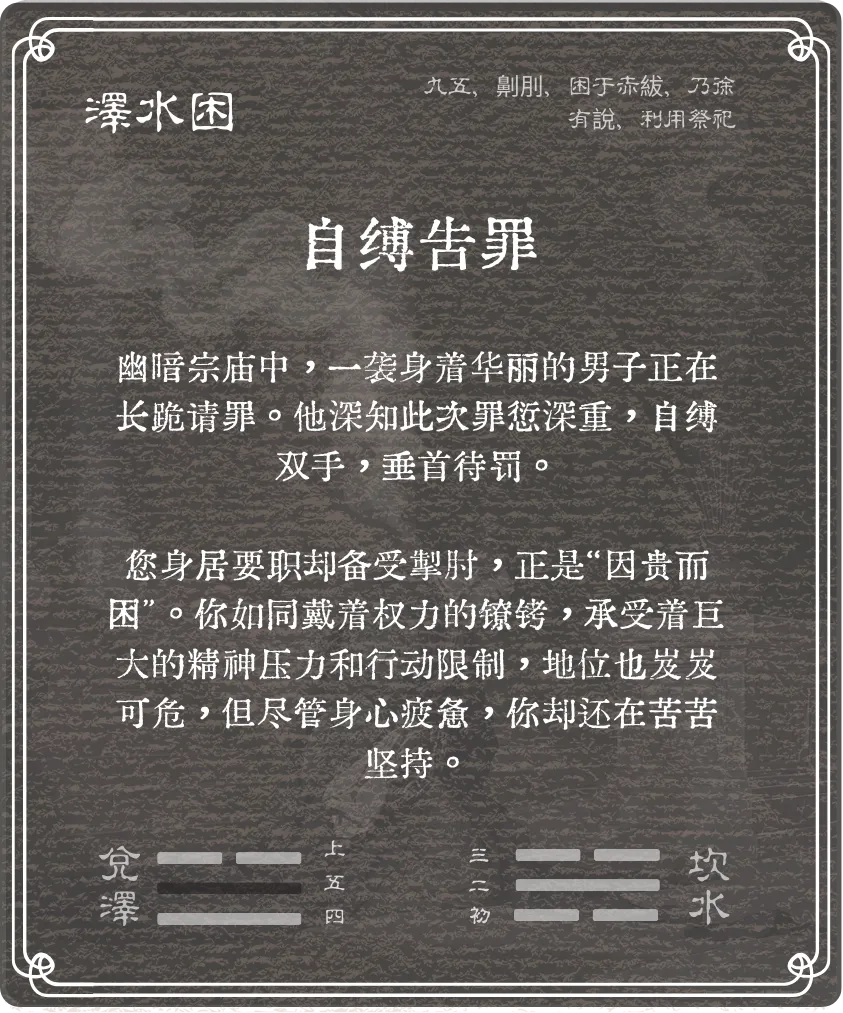 澤水困

九五，劓刖，困于赤紱，乃徐有說，利用祭祀

自缚告罪

幽暗宗庙中，一袭身着华丽的男子正在长跪请罪。他深知此次罪愆深重，自缚双手，垂首待罚。

您身居要职却备受掣肘，正是“因贵而困”。你如同戴着权力的镣铐，承受着巨大的精神压力和行动限制，地位也岌岌可危，但尽管身心疲惫，你却还在苦苦坚持。

兌澤

上
五
四

三
二
初

坎水